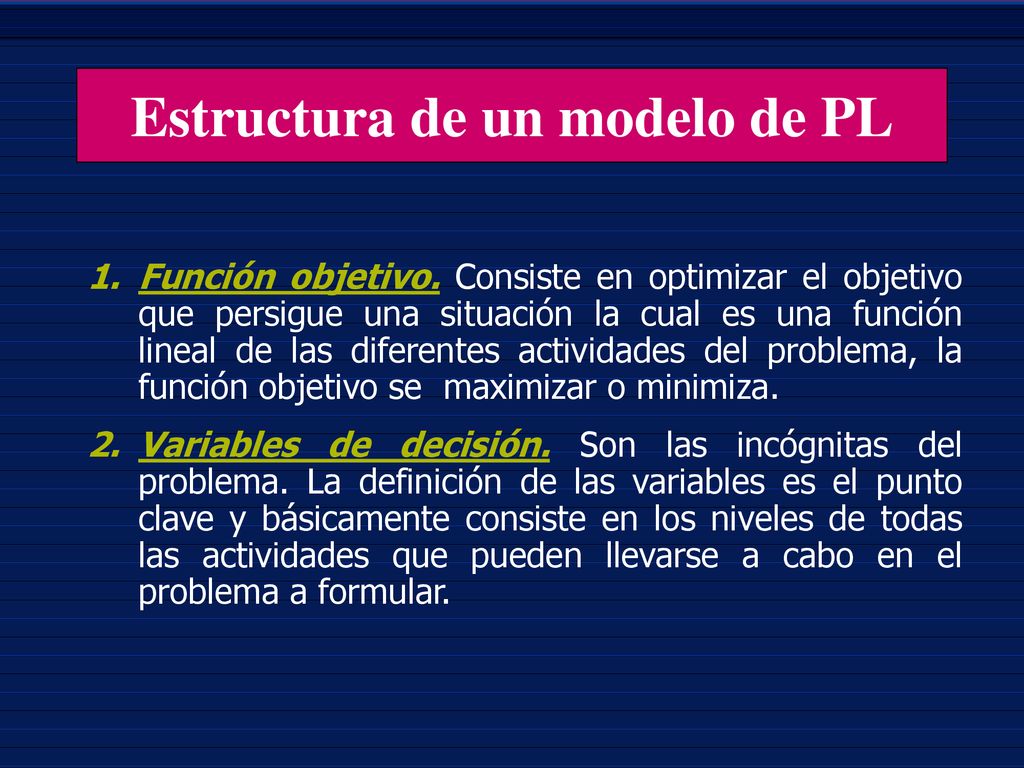 Estructura de un modelo de PL

1. Función objetivo. Consiste en optimizar el objetivo que persigue una situación la cual es una función lineal de las diferentes actividades del problema, la función objetivo se maximizar o minimiza.

2. Variables de decisión. Son las incógnitas del problema. La definición de las variables es el punto clave y básicamente consiste en los niveles de todas las actividades que pueden llevarse a cabo en el problema a formular.